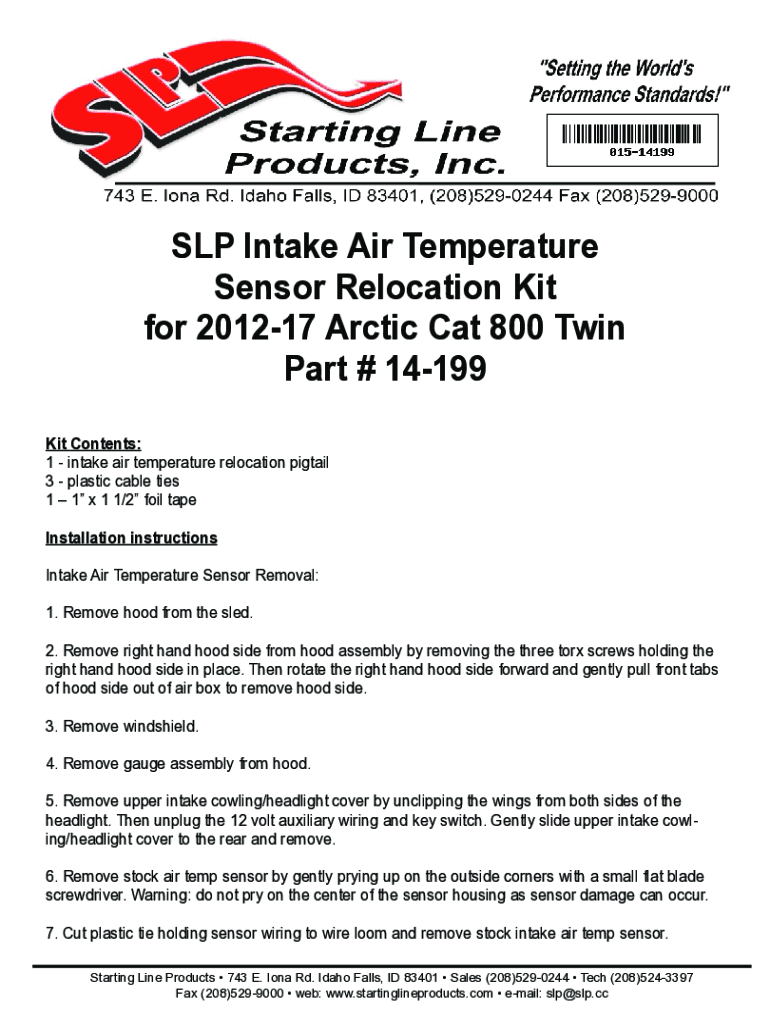 SLP

Starting Line Products, Inc.

"Setting the World's Performance Standards!"

015-14199

743 E. Iona Rd. Idaho Falls, ID 83401, (208)529-0244 Fax (208)529-9000

SLP Intake Air Temperature Sensor Relocation Kit for 2012-17 Arctic Cat 800 Twin Part # 14-199

Kit Contents:
1 - intake air temperature relocation pigtail
3 - plastic cable ties
1 – 1" x 1 1/2" foil tape

Installation instructions

Intake Air Temperature Sensor Removal:

1. Remove hood from the sled.

2. Remove right hand hood side from hood assembly by removing the three torx screws holding the right hand hood side in place. Then rotate the right hand hood side forward and gently pull front tabs of hood side out of air box to remove hood side.

3. Remove windshield.

4. Remove gauge assembly from hood.

5. Remove upper intake cowling/headlight cover by unclipping the wings from both sides of the headlight. Then unplug the 12 volt auxiliary wiring and key switch. Gently slide upper intake cowling/headlight cover to the rear and remove.

6. Remove stock air temp sensor by gently prying up on the outside corners with a small flat blade screwdriver. Warning: do not pry on the center of the sensor housing as sensor damage can occur.

7. Cut plastic tie holding sensor wiring to wire loom and remove stock intake air temp sensor.

Starting Line Products • 743 E. Iona Rd. Idaho Falls, ID 83401 • Sales (208)529-0244 • Tech (208)524-3397
Fax (208)529-9000 • web: www.startinglineproducts.com • e-mail: slp@slp.cc